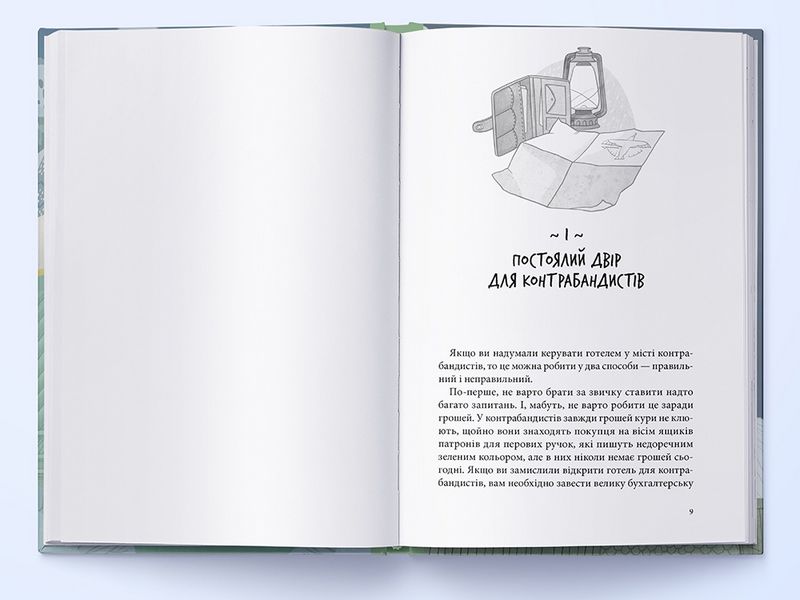 ~ I ~
ПОСТОЯЛИЙ ДВІР
ДЛЯ КОНТРАБАНДИСТІВ

Якщо ви надумали керувати готелем у місті контрабандистів, то це можна робити у два способи — правильний і неправильний.

По-перше, не варто брати за звичку ставити надто багато запитань. І, мабуть, не варто робити це заради грошей. У контрабандистів завжди грошей кури не клюють, щойно вони знаходять покупця на вісім ящиків патронів для перових ручок, які пишуть недоречним зеленим кольором, але в них ніколи немає грошей сьогодні. Якщо ви замислили відкрити готель для контрабандистів, вам необхідно завести велику бухгалтерську

9